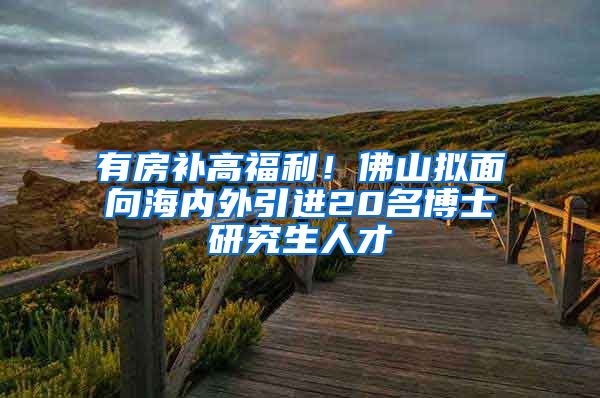 有房补高福利！佛山拟面向海内外引进20名博士研究生人才